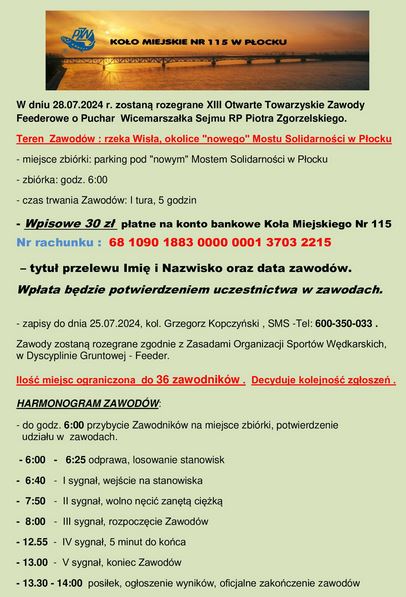 PZW

KOŁO MIEJSKIE NR 115 W PŁOCKU

W dniu 28.07.2024 r. zostaną rozegrane XIII Otwarte Towarzyskie Zawody Feederowe o Puchar Wicemarszałka Sejmu RP Piotra Zgorzelskiego.

Teren Zawodów : rzeka Wisła, okolice "nowego" Mostu Solidarności w Płocku

- miejsce zbiórki: parking pod "nowym" Mostem Solidarności w Płocku

- zbiórka: godz. 6:00

- czas trwania Zawodów: I tura, 5 godzin

- Wpisowe 30 zł płatne na konto bankowe Koła Miejskiego Nr 115

Nr rachunku : 68 1090 1883 0000 0001 3703 2215

– tytuł przelewu Imię i Nazwisko oraz data zawodów.

Wpłata będzie potwierdzeniem uczestnictwa w zawodach.

- zapisy do dnia 25.07.2024, kol. Grzegorz Kopczyński , SMS -Tel: 600-350-033 .

Zawody zostaną rozegrane zgodnie z Zasadami Organizacji Sportów Wędkarskich, w Dyscyplinie Gruntowej - Feeder.

Ilość miejsc ograniczona do 36 zawodników . Decyduje kolejność zgłoszeń .

HARMONOGRAM ZAWODÓW:

- do godz. 6:00 przybycie Zawodników na miejsce zbiórki, potwierdzenie udziału w zawodach.

- 6:00 - 6:25 odprawa, losowanie stanowisk

- 6:40 - I sygnał, wejście na stanowiska

- 7:50 - II sygnał, wolno nęcić zanętą ciężką

- 8:00 - III sygnał, rozpoczęcie Zawodów

- 12.55 - IV sygnał, 5 minut do końca

- 13.00 - V sygnał, koniec Zawodów

- 13.30 - 14:00 posiłek, ogłoszenie wyników, oficjalne zakończenie zawodów